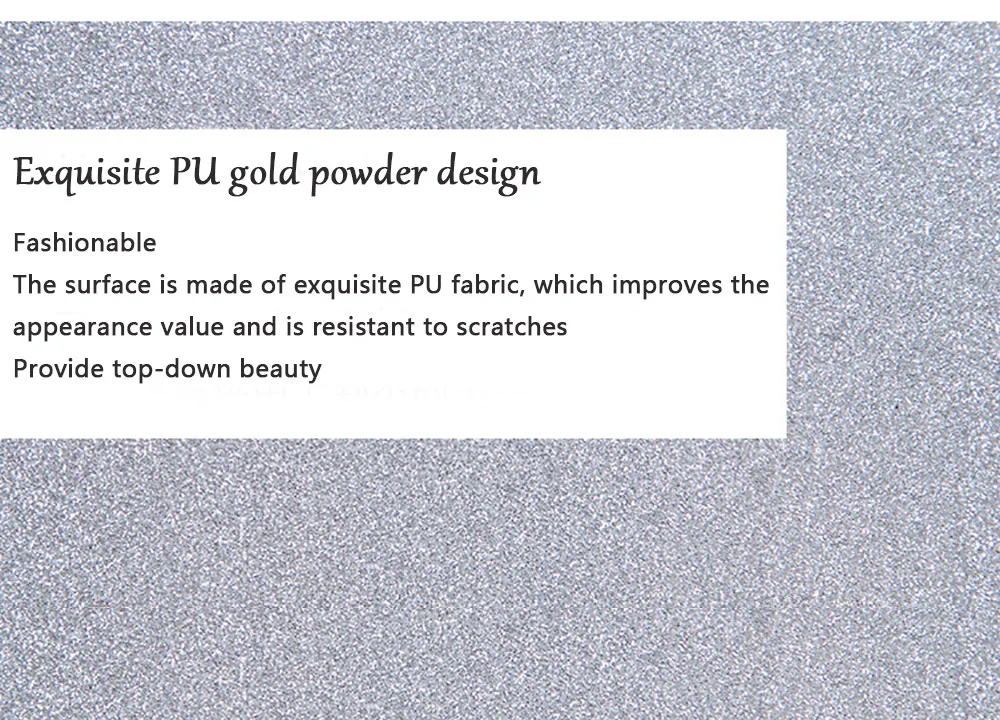 Exquisite PU gold powder design

Fashionable

The surface is made of exquisite PU fabric, which improves the appearance value and is resistant to scratches

Provide top-down beauty